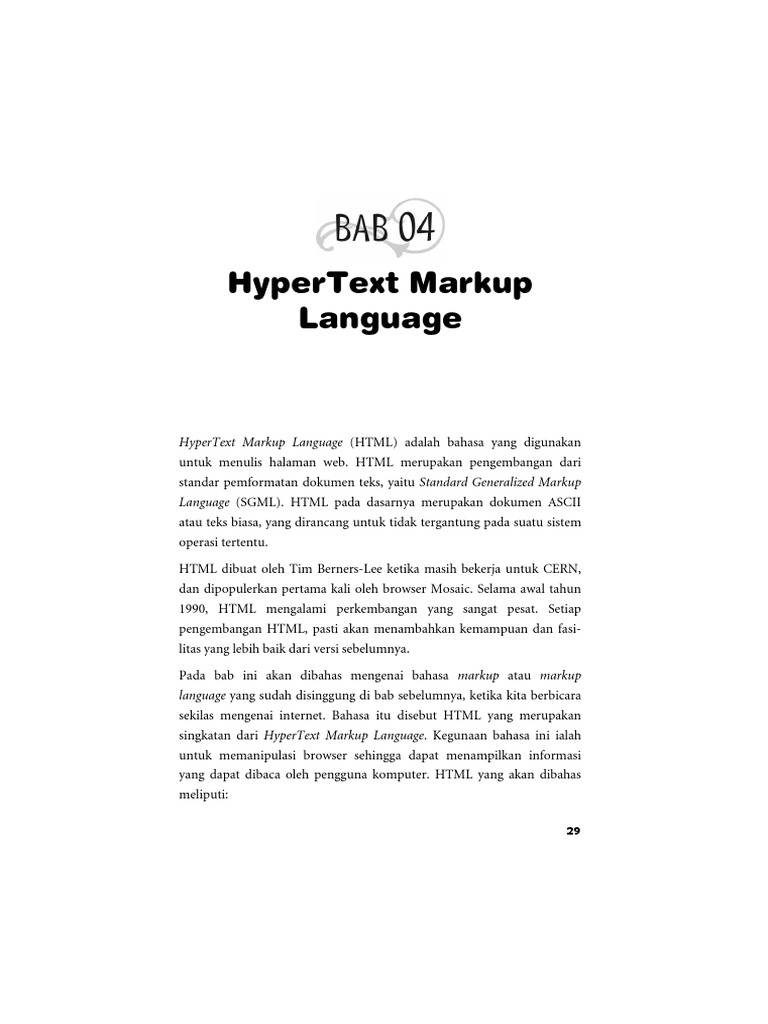 BAB 04

HyperText Markup Language

HyperText Markup Language (HTML) adalah bahasa yang digunakan untuk menulis halaman web. HTML merupakan pengembangan dari standar pemformatan dokumen teks, yaitu Standard Generalized Markup Language (SGML). HTML pada dasarnya merupakan dokumen ASCII atau teks biasa, yang dirancang untuk tidak tergantung pada suatu sistem operasi tertentu.

HTML dibuat oleh Tim Berners-Lee ketika masih bekerja untuk CERN, dan dipopulerkan pertama kali oleh browser Mosaic. Selama awal tahun 1990, HTML mengalami perkembangan yang sangat pesat. Setiap pengembangan HTML, pasti akan menambahkan kemampuan dan fasilitas yang lebih baik dari versi sebelumnya.

Pada bab ini akan dibahas mengenai bahasa markup atau markup language yang sudah disinggung di bab sebelumnya, ketika kita berbicara sekilas mengenai internet. Bahasa itu disebut HTML yang merupakan singkatan dari HyperText Markup Language. Kegunaan bahasa ini ialah untuk memanipulasi browser sehingga dapat menampilkan informasi yang dapat dibaca oleh pengguna komputer. HTML yang akan dibahas meliputi:

29